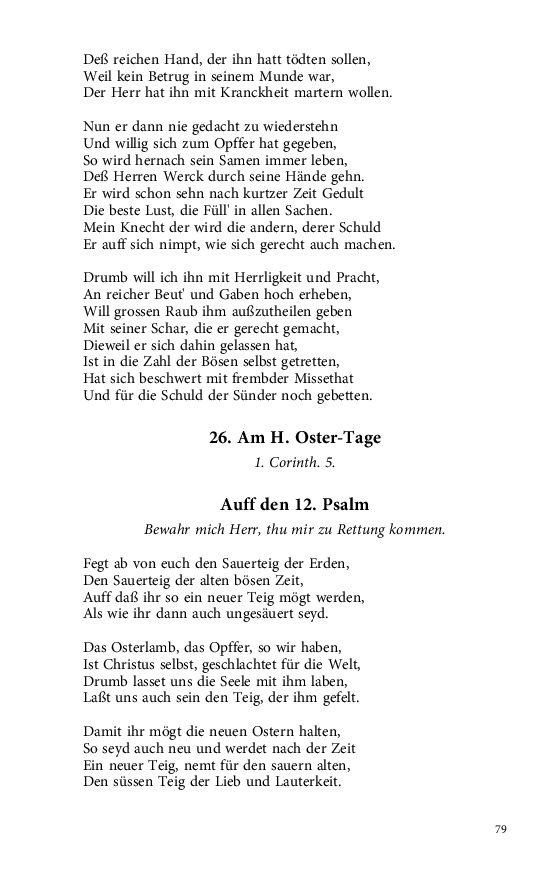 Deß reichen Hand, der ihn hatt tödten sollen,
Weil kein Betrug in seinem Munde war,
Der Herr hat ihn mit Kranckheit martern wollen.

Nun er dann nie gedacht zu wiederstehn
Und willig sich zum Opffer hat gegeben,
So wird hernach sein Samen immer leben,
Deß Herren Werck durch seine Hände gehn.
Er wird schon sehn nach kurtzer Zeit Gedult
Die beste Lust, die Füll' in allen Sachen.
Mein Knecht der wird die andern, derer Schuld
Er auff sich nimpt, wie sich gerecht auch machen.

Drumb will ich ihn mit Herrligkeit und Pracht,
An reicher Beut' und Gaben hoch erheben,
Will grossen Raub ihm außzutheilen geben
Mit seiner Schar, die er gerecht gemacht,
Dieweil er sich dahin gelassen hat,
Ist in die Zahl der Bösen selbst getretten,
Hat sich beschwert mit frembder Missethat
Und für die Schuld der Sünder noch gebetten.

26. Am H. Oster-Tage

1. Corinth. 5.

Auff den 12. Psalm

Bewahr mich Herr, thu mir zu Rettung kommen.

Fegt ab von euch den Sauerteig der Erden,
Den Sauerteig der alten bösen Zeit,
Auff daß ihr so ein neuer Teig mögt werden,
Als wie ihr dann auch ungesäuert seyd.

Das Osterlamb, das Opffer, so wir haben,
Ist Christus selbst, geschlachtet für die Welt,
Drumb lasset uns die Seele mit ihm laben,
Laßt uns auch sein den Teig, der ihm gefelt.

Damit ihr mögt die neuen Ostern halten,
So seyd auch neu und werdet nach der Zeit
Ein neuer Teig, nemt für den sauern alten,
Den süssen Teig der Lieb und Lauterkeit.

79